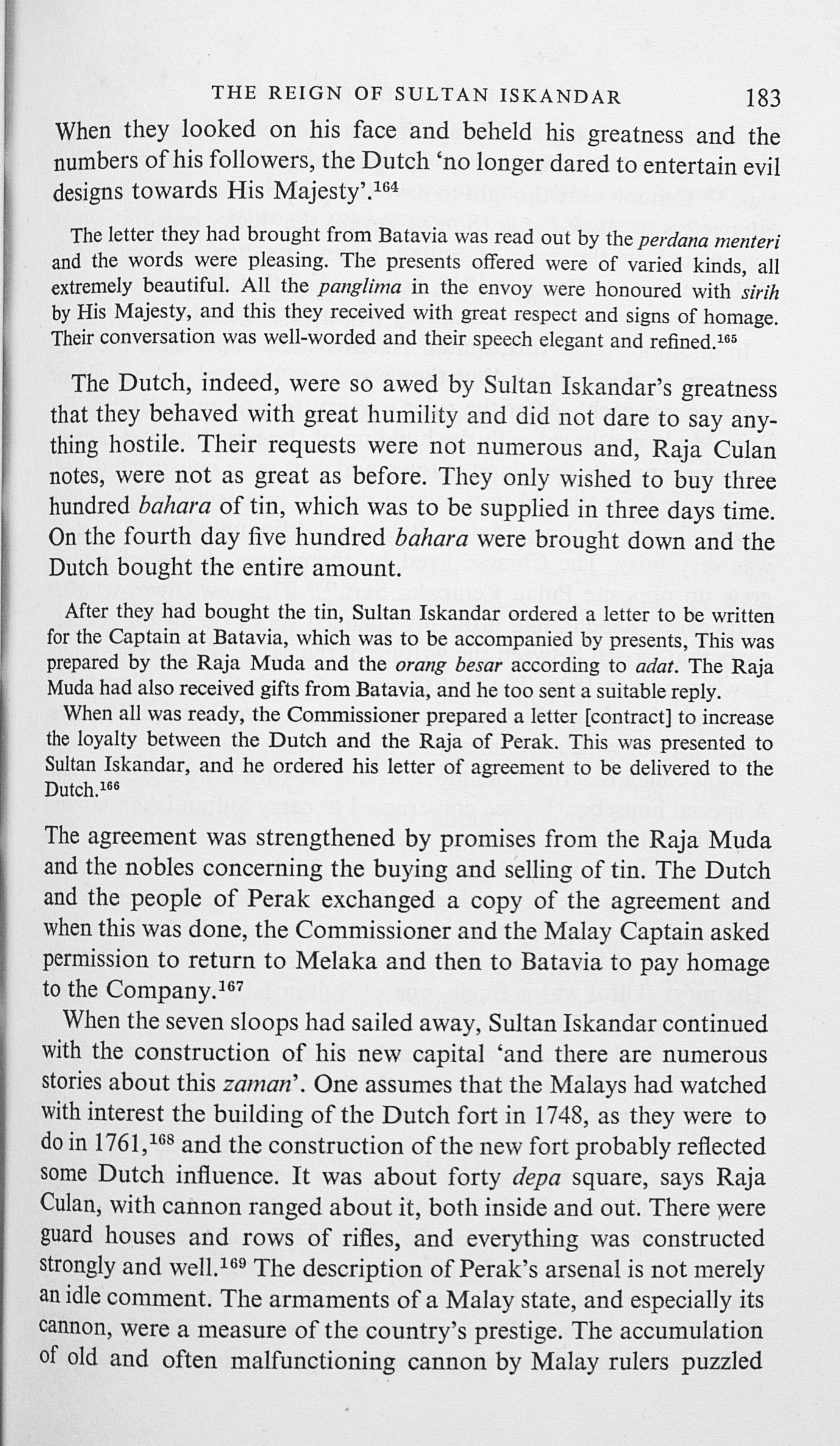 THE REIGN OF SULTAN ISKANDAR 183

When they looked on his face and beheld his greatness and the numbers of his followers, the Dutch 'no longer dared to entertain evil designs towards His Majesty'.$^{164}$

The letter they had brought from Batavia was read out by the perdana menteri and the words were pleasing. The presents offered were of varied kinds, all extremely beautiful. All the panglima in the envoy were honoured with sirih by His Majesty, and this they received with great respect and signs of homage. Their conversation was well-worded and their speech elegant and refined.$^{165}$

The Dutch, indeed, were so awed by Sultan Iskandar's greatness that they behaved with great humility and did not dare to say anything hostile. Their requests were not numerous and, Raja Culan notes, were not as great as before. They only wished to buy three hundred bahara of tin, which was to be supplied in three days time. On the fourth day five hundred bahara were brought down and the Dutch bought the entire amount.

After they had bought the tin, Sultan Iskandar ordered a letter to be written for the Captain at Batavia, which was to be accompanied by presents, This was prepared by the Raja Muda and the orang besar according to adat. The Raja Muda had also received gifts from Batavia, and he too sent a suitable reply.

When all was ready, the Commissioner prepared a letter [contract] to increase the loyalty between the Dutch and the Raja of Perak. This was presented to Sultan Iskandar, and he ordered his letter of agreement to be delivered to the Dutch.$^{166}$

The agreement was strengthened by promises from the Raja Muda and the nobles concerning the buying and selling of tin. The Dutch and the people of Perak exchanged a copy of the agreement and when this was done, the Commissioner and the Malay Captain asked permission to return to Melaka and then to Batavia to pay homage to the Company.$^{167}$

When the seven sloops had sailed away, Sultan Iskandar continued with the construction of his new capital 'and there are numerous stories about this zaman'. One assumes that the Malays had watched with interest the building of the Dutch fort in 1748, as they were to do in 1761,$^{168}$ and the construction of the new fort probably reflected some Dutch influence. It was about forty depa square, says Raja Culan, with cannon ranged about it, both inside and out. There were guard houses and rows of rifles, and everything was constructed strongly and well.$^{169}$ The description of Perak's arsenal is not merely an idle comment. The armaments of a Malay state, and especially its cannon, were a measure of the country's prestige. The accumulation of old and often malfunctioning cannon by Malay rulers puzzled